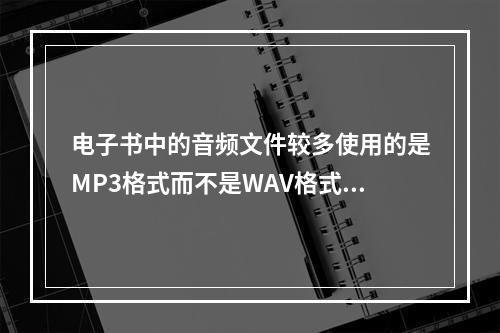 电子书中的音频文件较多使用的是MP3格式而不是WAV格式…